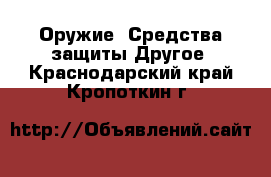 Оружие  Средства защиты Другое Краснодарский край Кропоткин г

http://Объявлений.сайт